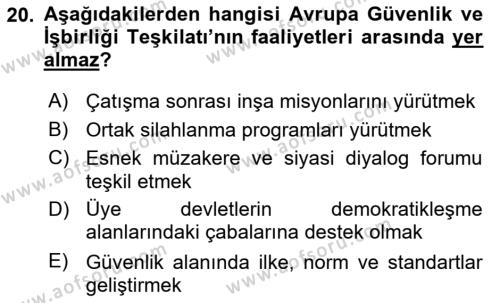 20. Aşağıdakilerden hangisi Avrupa Güvenlik ve İşbirliği Teşkilatı'nın faaliyetleri arasında yer almaz?

A) Çatışma sonrası inşa misyonlarını yürütmek
B) Ortak silahlanma programları yürütmek
C) Esnek müzakere ve siyasi diyalog forumu teşkil etmek
D) Üye devletlerin demokratikleşme alanlarındaki çabalarına destek olmak
E) Güvenlik alanında ilke, norm ve standartlar geliştirmek

www.aofsoru.com